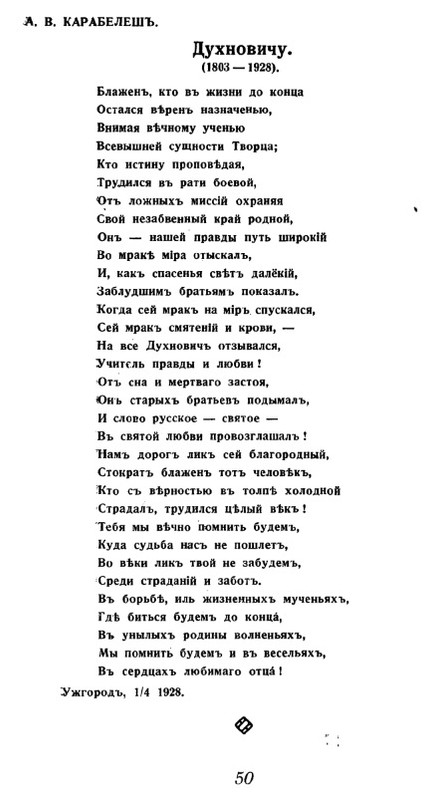 А. В. КАРАБЕЛЕШЪ.

Духновичу.
(1803 — 1928).

Блаженъ, кто въ жизни до конца
Остался вѣренъ назначенью,
Внимая вѣчному ученью
Всевышней сущности Творца;
Кто истину проповѣдая,
Трудился въ рати боевой,
Отъ ложныхъ миссій охраняя
Свой незабвенный край родной,
Онъ — нашей правды путь широкій
Во мракѣ міра отыскалъ,
И, какъ спасенья свѣтъ далёкій,
Заблудшимъ братьямъ показалъ.
Когда сей мракъ на міръ спускался,
Сей мракъ смятеній и крови, —
На все Духновичъ отзывался,
Учитель правды и любви!
Отъ сна и мертваго застоя,
Онъ старыхъ братьевъ подымалъ,
И слово русское — святое —
Въ святой любви провозглашалъ!
Намъ дорогъ ликъ сей благородный,
Стократъ блаженъ тотъ человѣкъ,
Кто съ вѣрностью въ толпѣ холодной
Страдалъ, трудился цѣлый вѣкъ!
Тебя мы вѣчно помнить будемъ,
Куда судьба насъ не пошлетъ,
Во вѣки ликъ твой не забудемъ,
Среди страданій и заботъ.
Въ борьбѣ, иль жизненныхъ мученьяхъ,
Гдѣ биться будемъ до конца,
Въ унылыхъ родины волненьяхъ,
Мы помнить будемъ и въ весельяхъ,
Въ сердцахъ любимаго отца!

Ужгородъ, 1/4 1928.

50